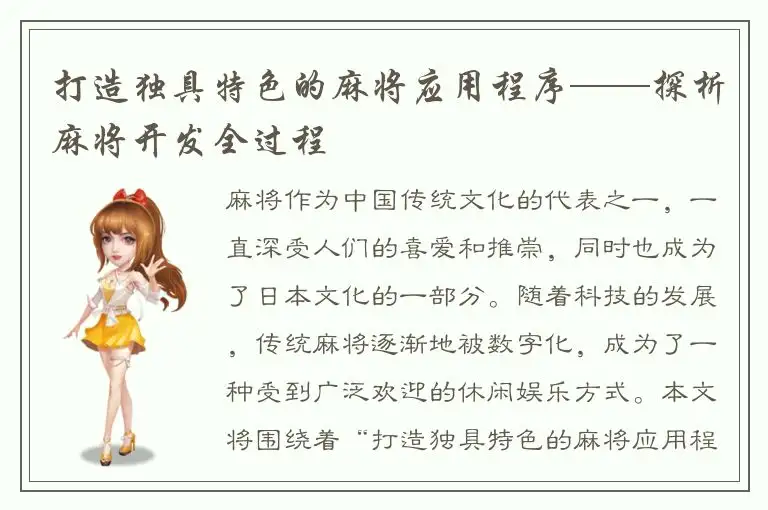 打造独具特色的麻将应用程序——探析麻将开发全过程

麻将作为中国传统文化的代表之一，一直深受人们的喜爱和推崇，同时也成为了日本文化的一部分。随着科技的发展，传统麻将逐渐地被数字化，成为了一种受到广泛欢迎的休闲娱乐方式。本文将围绕着“打造独具特色的麻将应用程